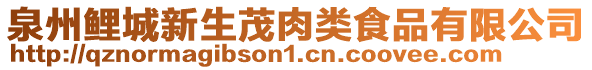 泉州鲤城新生茂肉类食品有限公司
http://qznormagibson1.cn.coovee.com